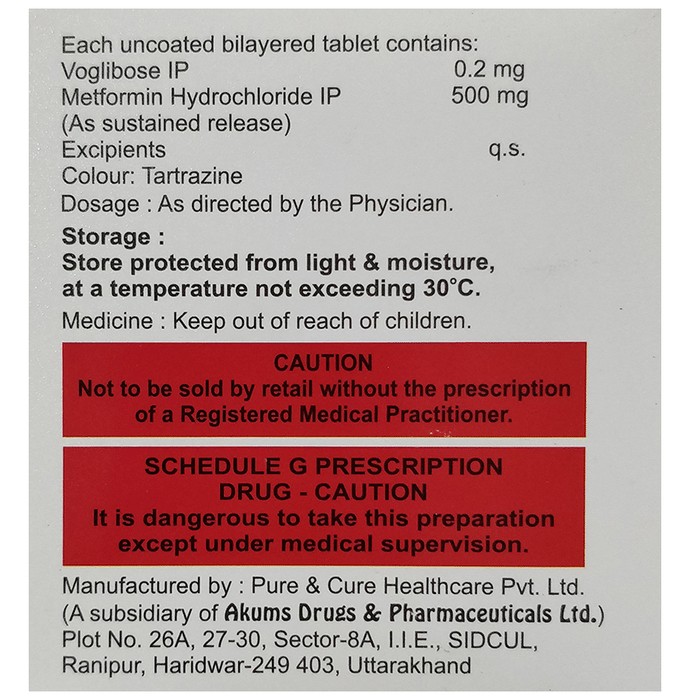 Each uncoated bilayered tablet contains:
Voglibose IP 0.2 mg
Metformin Hydrochloride IP 500 mg
(As sustained release)
Excipients q.s.
Colour: Tartrazine
Dosage : As directed by the Physician.

Storage :
Store protected from light & moisture, at a temperature not exceeding 30°C.

Medicine : Keep out of reach of children.

CAUTION
Not to be sold by retail without the prescription of a Registered Medical Practitioner.

SCHEDULE G PRESCRIPTION DRUG - CAUTION
It is dangerous to take this preparation except under medical supervision.

Manufactured by : Pure & Cure Healthcare Pvt. Ltd.
(A subsidiary of Akums Drugs & Pharmaceuticals Ltd.)
Plot No. 26A, 27-30, Sector-8A, I.I.E., SIDCUL, Ranipur, Haridwar-249 403, Uttarakhand